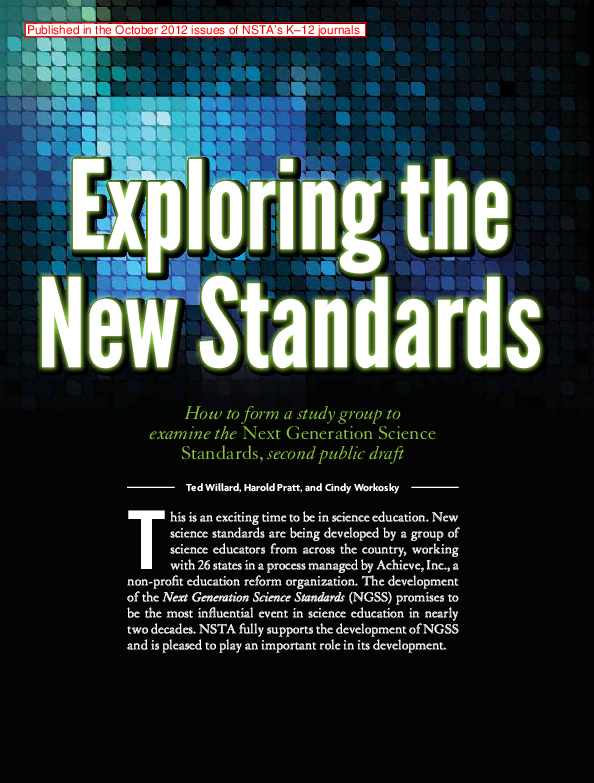 Published in the October 2012 issues of NSTA's K–12 journals

Exploring the New Standards

How to form a study group to examine the Next Generation Science Standards, second public draft

Ted Willard, Harold Pratt, and Cindy Workosky

This is an exciting time to be in science education. New science standards are being developed by a group of science educators from across the country, working with 26 states in a process managed by Achieve, Inc., a non-profit education reform organization. The development of the Next Generation Science Standards (NGSS) promises to be the most influential event in science education in nearly two decades. NSTA fully supports the development of NGSS and is pleased to play an important role in its development.